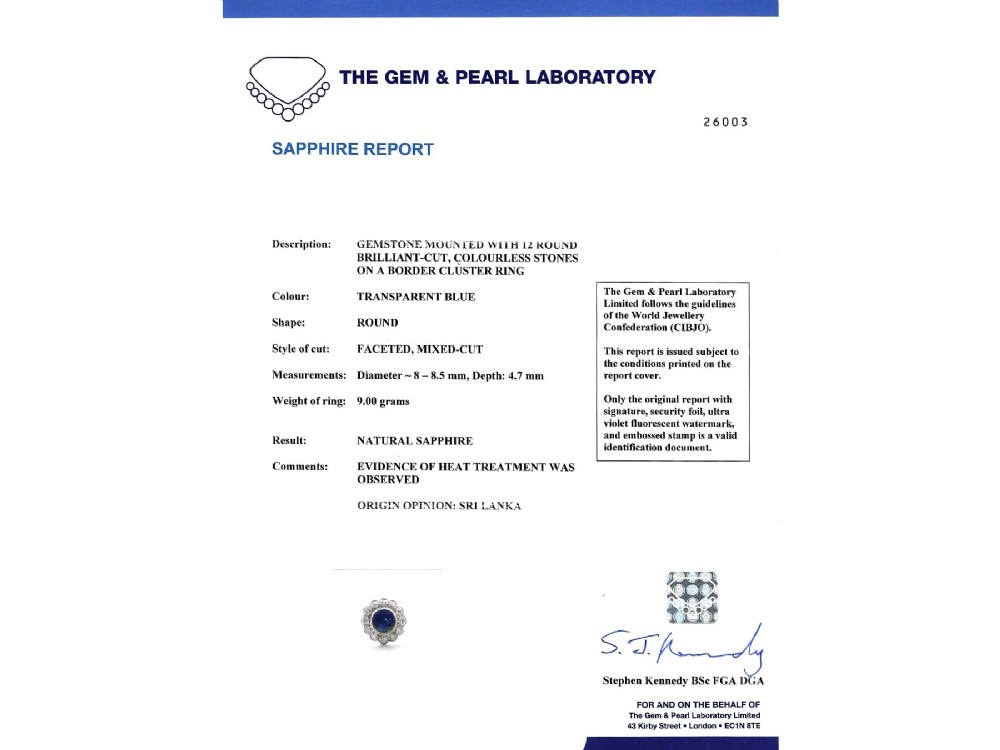 THE GEM & PEARL LABORATORY

26003

SAPPHIRE REPORT

Description: GEMSTONE MOUNTED WITH 12 ROUND BRILLIANT-CUT, COLOURLESS STONES ON A BORDER CLUSTER RING

Colour: TRANSPARENT BLUE

Shape: ROUND

Style of cut: FACETED, MIXED-CUT

Measurements: Diameter ~ 8 – 8.5 mm, Depth: 4.7 mm

Weight of ring: 9.00 grams

Result: NATURAL SAPPHIRE

Comments: EVIDENCE OF HEAT TREATMENT WAS OBSERVED

ORIGIN OPINION: SRI LANKA

The Gem & Pearl Laboratory Limited follows the guidelines of the World Jewellery Confederation (CIBJO).

This report is issued subject to the conditions printed on the report cover.

Only the original report with signature, security foil, ultra violet fluorescent watermark, and embossed stamp is a valid identification document.

S. J. Kennedy

Stephen Kennedy BSc FGA DGA

FOR AND ON THE BEHALF OF
The Gem & Pearl Laboratory Limited
43 Kirby Street • London • EC1N 8TE